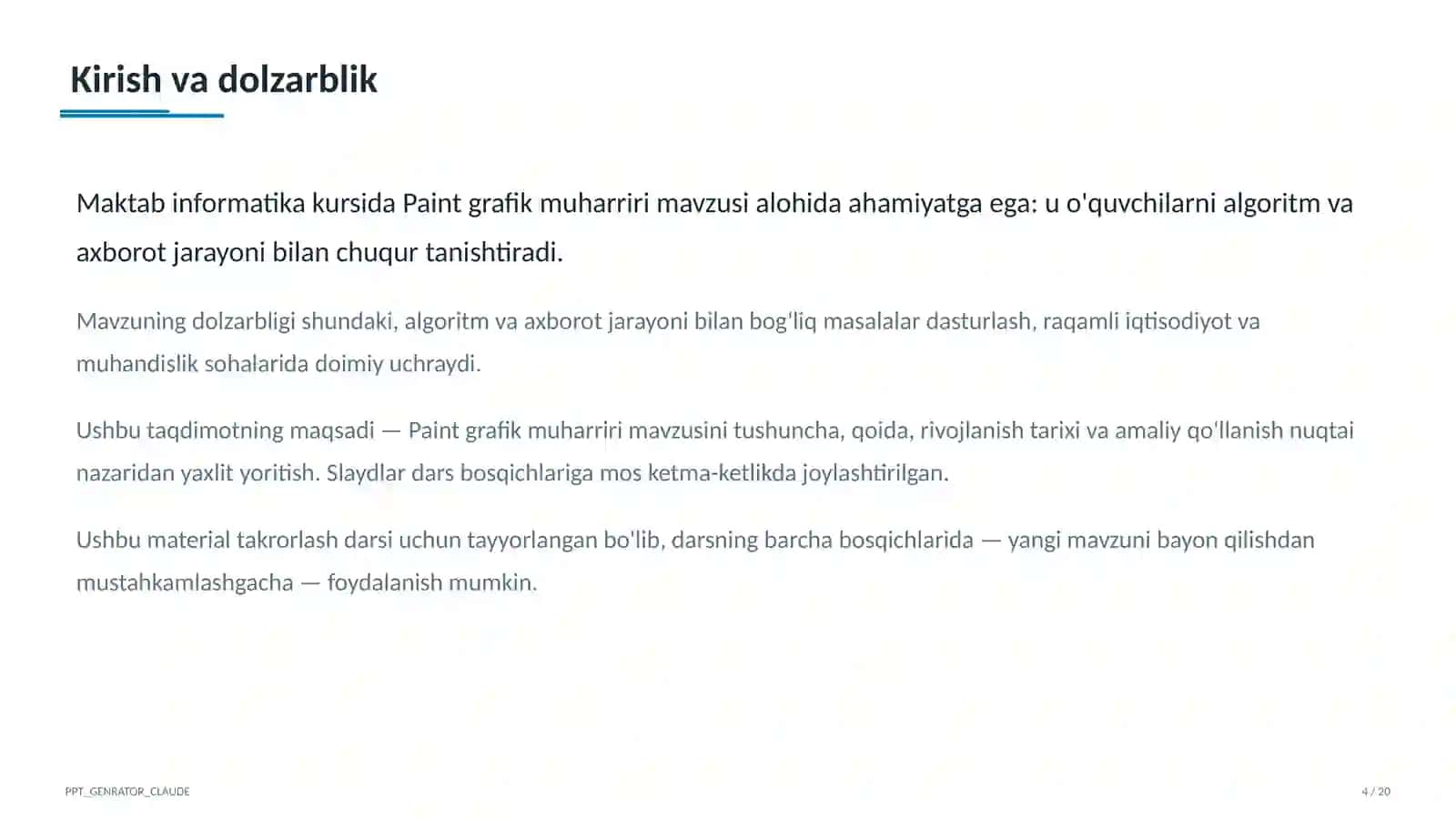 Kirish va dolzarblik

Maktab informatika kursida Paint grafik muharriri mavzusi alohida ahamiyatga ega: u o'quvchilarni algoritm va axborot jarayoni bilan chuqur tanishtiradi.

Mavzuning dolzarbligi shundaki, algoritm va axborot jarayoni bilan bog'liq masalalar dasturlash, raqamli iqtisodiyot va muhandislik sohalarida doimiy uchraydi.

Ushbu taqdimotning maqsadi — Paint grafik muharriri mavzusini tushuncha, qoida, rivojlanish tarixi va amaliy qo'llanish nuqtai nazaridan yaxlit yoritish. Slaydlar dars bosqichlariga mos ketma-ketlikda joylashtirilgan.

Ushbu material takrorlash darsi uchun tayyorlangan bo'lib, darsning barcha bosqichlarida — yangi mavzuni bayon qilishdan mustahkamlashgacha — foydalanish mumkin.

PPT_GENRATOR_CLAUDE

4 / 20